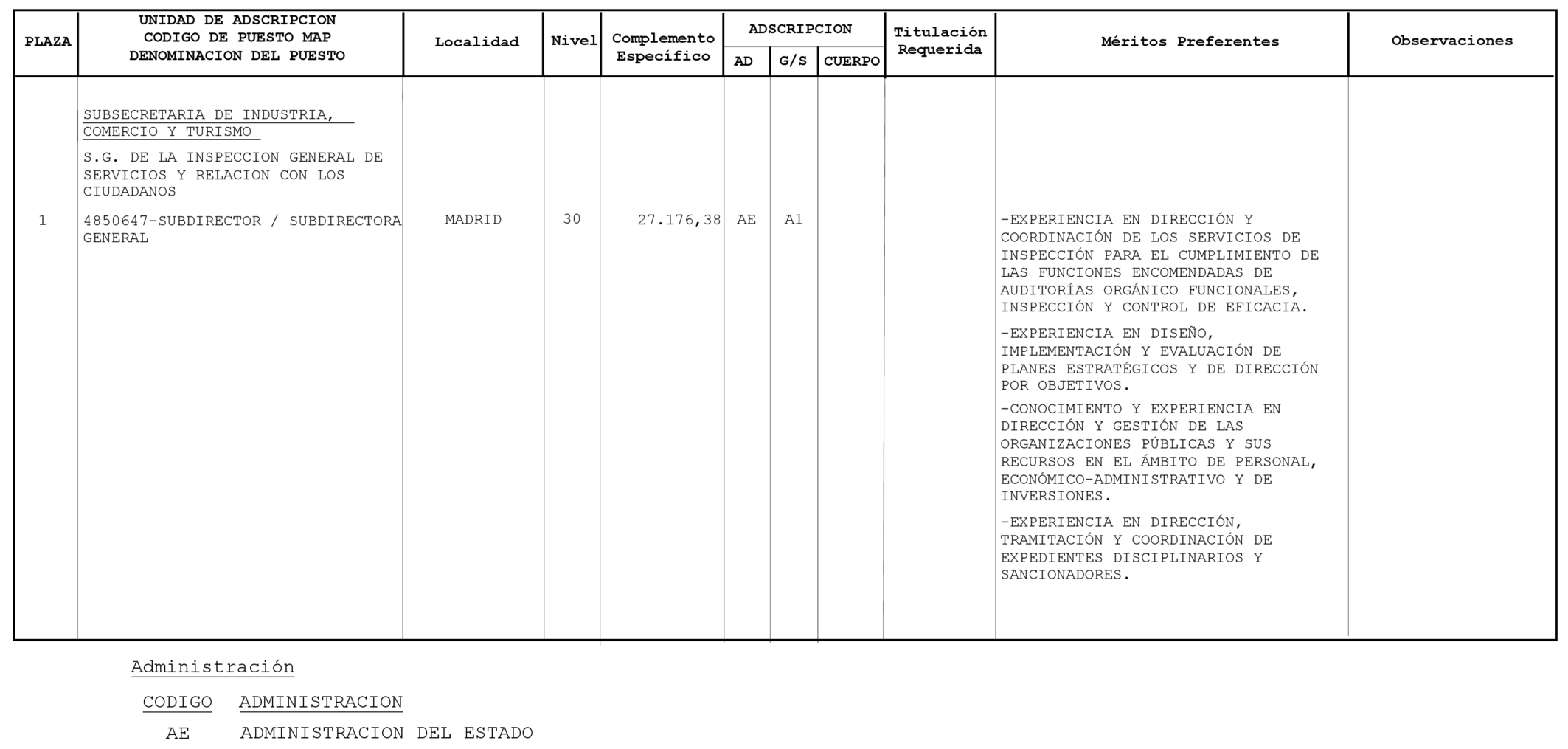 | PLAZA | UNIDAD DE ADSCRIPCION CODIGO DE PUESTO MAP DENOMINACION DEL PUESTO | Localidad | Nivel | Complemento Específico | ADSCRIPCION AD | ADSCRIPCION G/S | ADSCRIPCION CUERPO | Titulación Requerida | Méritos Preferentes | Observaciones |
|---|---|---|---|---|---|---|---|---|---|---|
| | SUBSECRETARIA DE INDUSTRIA, COMERCIO Y TURISMO | | | | | | | | | |
| | S.G. DE LA INSPECCION GENERAL DE SERVICIOS Y RELACION CON LOS CIUDADANOS | | | | | | | | | |
| 1 | 4850647-SUBDIRECTOR / SUBDIRECTORA GENERAL | MADRID | 30 | 27.176,38 | AE | A1 | | | -EXPERIENCIA EN DIRECCIÓN Y COORDINACIÓN DE LOS SERVICIOS DE INSPECCIÓN PARA EL CUMPLIMIENTO DE LAS FUNCIONES ENCOMENDADAS DE AUDITORÍAS ORGÁNICO FUNCIONALES, INSPECCIÓN Y CONTROL DE EFICACIA. -EXPERIENCIA EN DISEÑO, IMPLEMENTACIÓN Y EVALUACIÓN DE PLANES ESTRATÉGICOS Y DE DIRECCIÓN POR OBJETIVOS. -CONOCIMIENTO Y EXPERIENCIA EN DIRECCIÓN Y GESTIÓN DE LAS ORGANIZACIONES PÚBLICAS Y SUS RECURSOS EN EL ÁMBITO DE PERSONAL, ECONÓMICO-ADMINISTRATIVO Y DE INVERSIONES. -EXPERIENCIA EN DIRECCIÓN, TRAMITACIÓN Y COORDINACIÓN DE EXPEDIENTES DISCIPLINARIOS Y SANCIONADORES. | |

Administración

| CODIGO | ADMINISTRACION |
|---|---|
| AE | ADMINISTRACION DEL ESTADO |